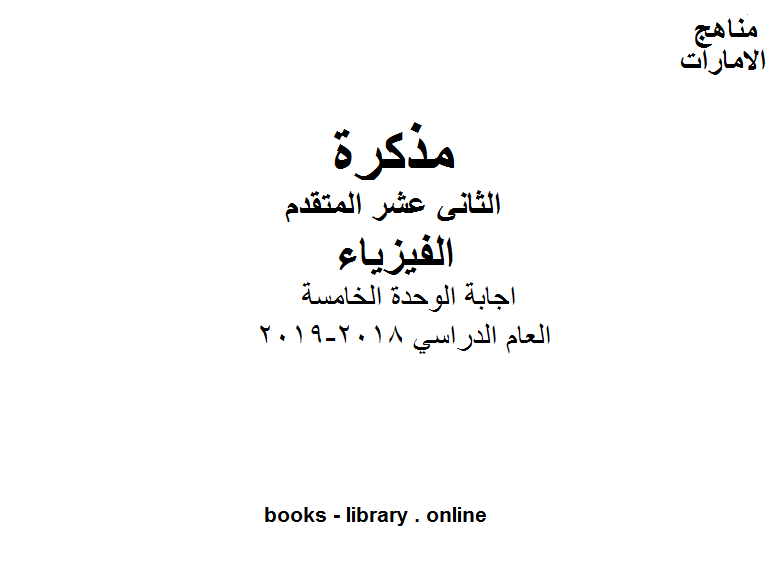 مناهج
الامارات

مذكرة
الثانى عشر المتقدم
الفيزياء
اجابة الوحدة الخامسة
العام الدراسي ٢٠١٨-٢٠١٩

books - library . online